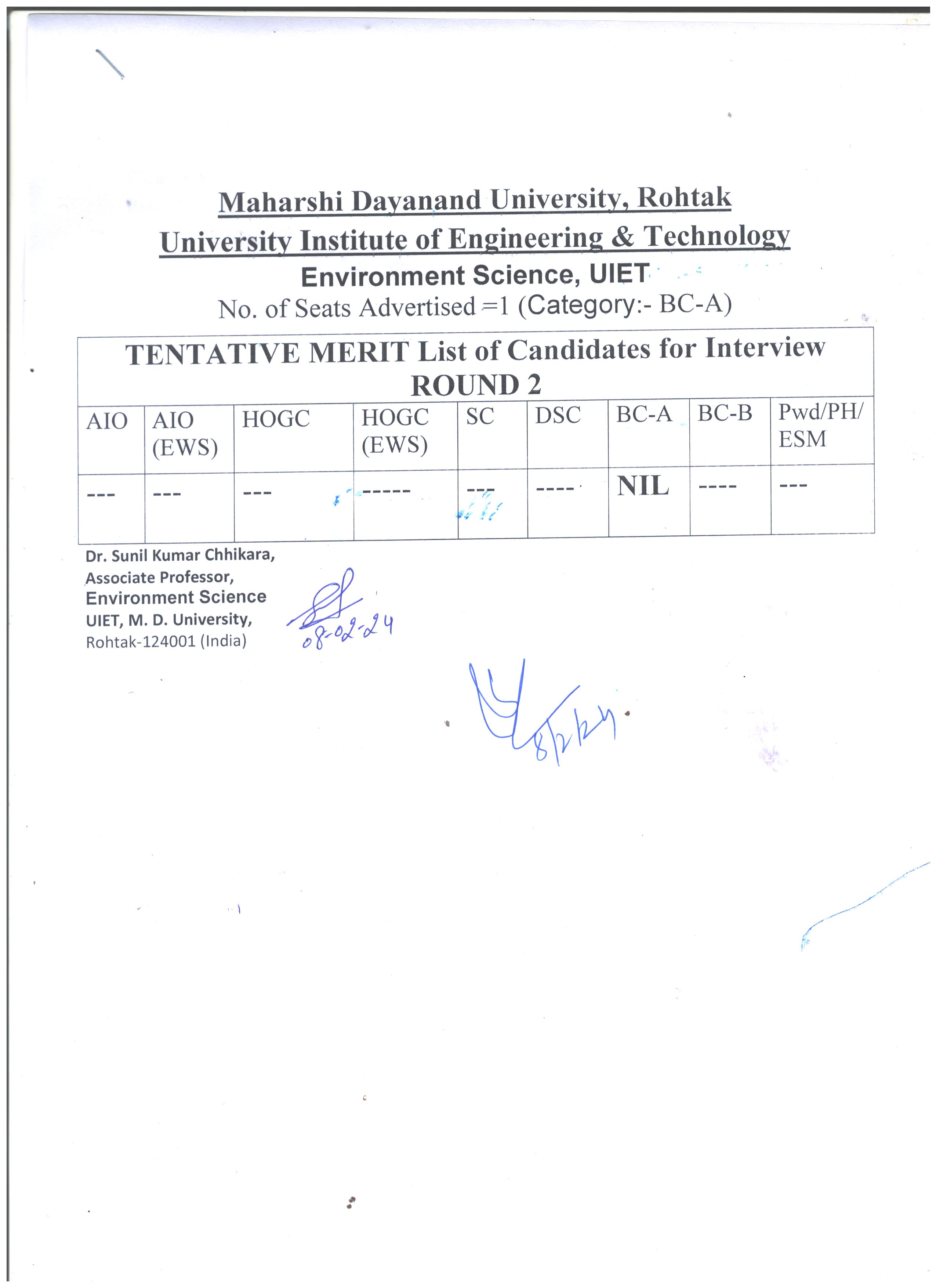 Maharshi Dayanand University, Rohtak
University Institute of Engineering & Technology
Environment Science, UIET
No. of Seats Advertised =1 (Category:- BC-A)

TENTATIVE MERIT List of Candidates for Interview ROUND 2

| AIO | AIO (EWS) | HOGC | HOGC (EWS) | SC | DSC | BC-A | BC-B | Pwd/PH/ ESM |
|---|---|---|---|---|---|---|---|---|
| --- | --- | --- | ------ | --- | ---- | NIL | ---- | --- |

Dr. Sunil Kumar Chhikara,
Associate Professor,
Environment Science
UIET, M. D. University,
Rohtak-124001 (India)

08-02-24

8/2/24